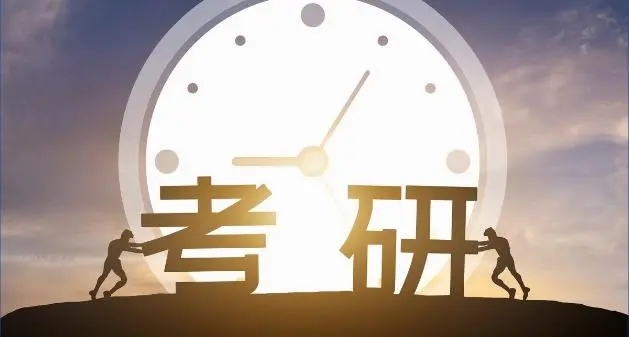 考研